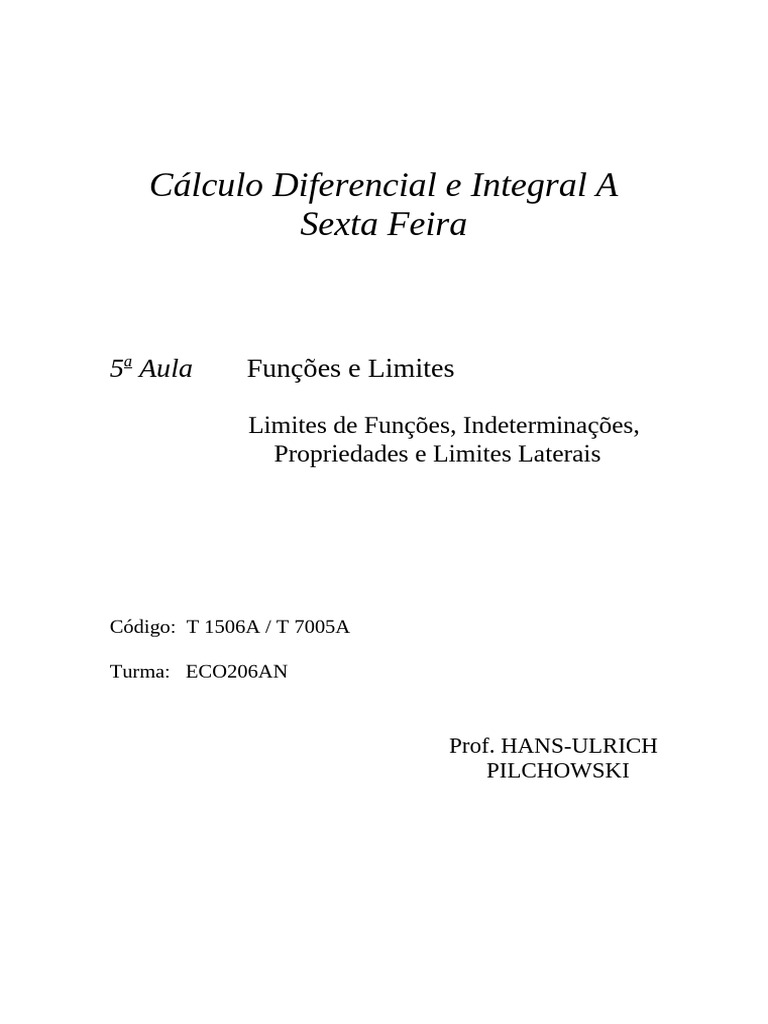 Cálculo Diferencial e Integral A
Sexta Feira

5ª Aula Funções e Limites

Limites de Funções, Indeterminações, Propriedades e Limites Laterais

Código: T 1506A / T 7005A

Turma: ECO206AN

Prof. HANS-ULRICH PILCHOWSKI